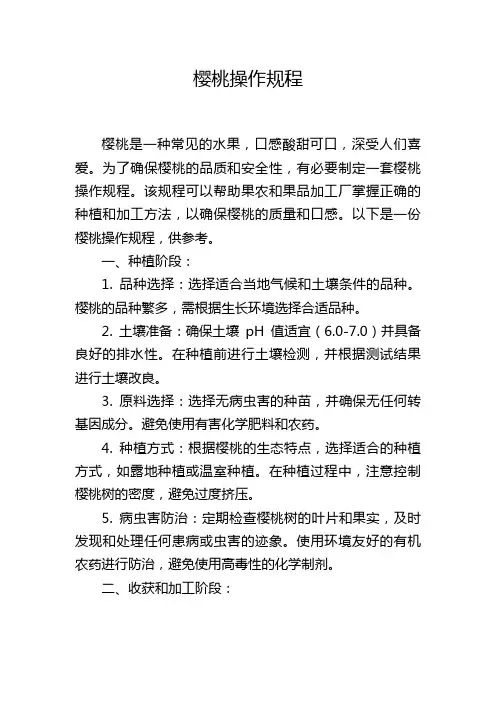 樱桃操作规程

樱桃是一种常见的水果，口感酸甜可口，深受人们喜爱。为了确保樱桃的品质和安全性，有必要制定一套樱桃操作规程。该规程可以帮助果农和果品加工厂掌握正确的种植和加工方法，以确保樱桃的质量和口感。以下是一份樱桃操作规程，供参考。

一、种植阶段：

1. 品种选择：选择适合当地气候和土壤条件的品种。樱桃的品种繁多，需根据生长环境选择合适品种。

2. 土壤准备：确保土壤 pH 值适宜（6.0-7.0）并具备良好的排水性。在种植前进行土壤检测，并根据测试结果进行土壤改良。

3. 原料选择：选择无病虫害的种苗，并确保无任何转基因成分。避免使用有害化学肥料和农药。

4. 种植方式：根据樱桃的生态特点，选择适合的种植方式，如露地种植或温室种植。在种植过程中，注意控制樱桃树的密度，避免过度挤压。

5. 病虫害防治：定期检查樱桃树的叶片和果实，及时发现和处理任何患病或虫害的迹象。使用环境友好的有机农药进行防治，避免使用高毒性的化学制剂。

二、收获和加工阶段：